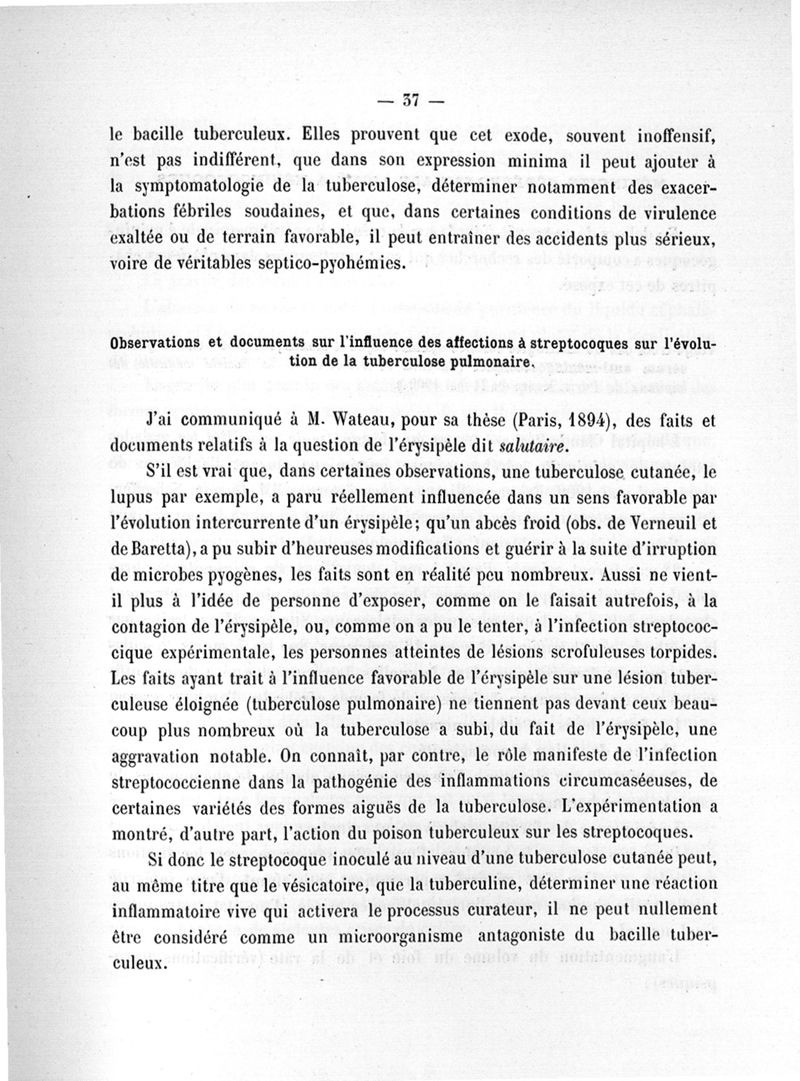 — 37 —

le bacille tuberculeux. Elles prouvent que cet exode, souvent inoffensif, n'est pas indifférent, que dans son expression minima il peut ajouter à la symptomatologie de la tuberculose, déterminer notamment des exacerbations fébriles soudaines, et que, dans certaines conditions de virulence exaltée ou de terrain favorable, il peut entraîner des accidents plus sérieux, voire de véritables septico-pyohémies.

Observations et documents sur l'influence des affections à streptocoques sur l'évolution de la tuberculose pulmonaire.

J'ai communiqué à M. Wateau, pour sa thèse (Paris, 1894), des faits et documents relatifs à la question de l'érysipèle dit salutaire.

S'il est vrai que, dans certaines observations, une tuberculose cutanée, le lupus par exemple, a paru réellement influencée dans un sens favorable par l'évolution intercurrente d'un érysipèle; qu'un abcès froid (obs. de Verneuil et de Baretta), a pu subir d'heureuses modifications et guérir à la suite d'irruption de microbes pyogènes, les faits sont en réalité peu nombreux. Aussi ne vient-il plus à l'idée de personne d'exposer, comme on le faisait autrefois, à la contagion de l'érysipèle, ou, comme on a pu le tenter, à l'infection streptococcique expérimentale, les personnes atteintes de lésions scrofuleuses torpides. Les faits ayant trait à l'influence favorable de l'érysipèle sur une lésion tuberculeuse éloignée (tuberculose pulmonaire) ne tiennent pas devant ceux beaucoup plus nombreux où la tuberculose a subi, du fait de l'érysipèle, une aggravation notable. On connaît, par contre, le rôle manifeste de l'infection streptococcienne dans la pathogénie des inflammations circumcaséeuses, de certaines variétés des formes aiguës de la tuberculose. L'expérimentation a montré, d'autre part, l'action du poison tuberculeux sur les streptocoques.

Si donc le streptocoque inoculé au niveau d'une tuberculose cutanée peut, au même titre que le vésicatoire, que la tuberculine, déterminer une réaction inflammatoire vive qui activera le processus curateur, il ne peut nullement être considéré comme un microorganisme antagoniste du bacille tuberculeux.